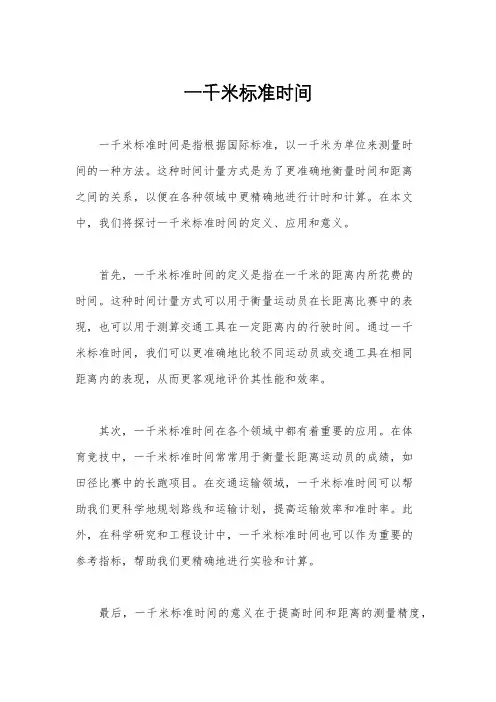 一千米标准时间

一千米标准时间是指根据国际标准，以一千米为单位来测量时间的一种方法。这种时间计量方式是为了更准确地衡量时间和距离之间的关系，以便在各种领域中更精确地进行计时和计算。在本文中，我们将探讨一千米标准时间的定义、应用和意义。

首先，一千米标准时间的定义是指在一千米的距离内所花费的时间。这种时间计量方式可以用于衡量运动员在长距离比赛中的表现，也可以用于测算交通工具在一定距离内的行驶时间。通过一千米标准时间，我们可以更准确地比较不同运动员或交通工具在相同距离内的表现，从而更客观地评价其性能和效率。

其次，一千米标准时间在各个领域中都有着重要的应用。在体育竞技中，一千米标准时间常常用于衡量长距离运动员的成绩，如田径比赛中的长跑项目。在交通运输领域，一千米标准时间可以帮助我们更科学地规划路线和运输计划，提高运输效率和准时率。此外，在科学研究和工程设计中，一千米标准时间也可以作为重要的参考指标，帮助我们更精确地进行实验和计算。

最后，一千米标准时间的意义在于提高时间和距离的测量精度，